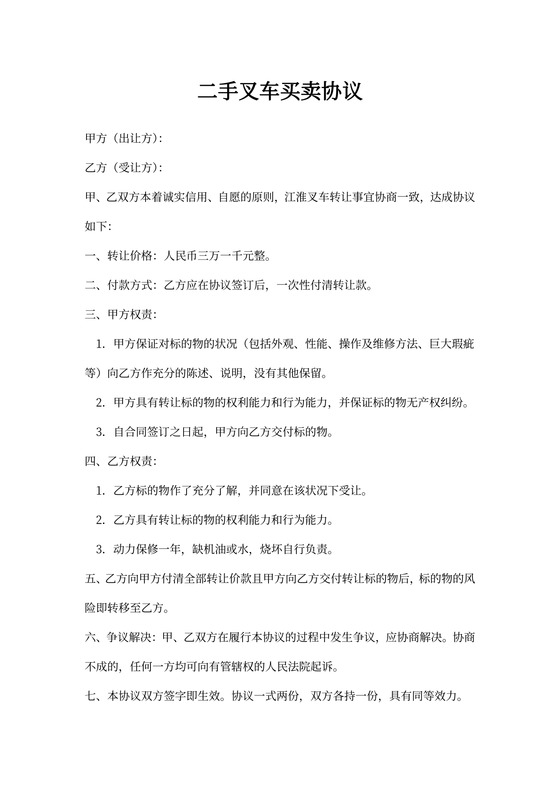 二手叉车买卖协议

甲方（出让方）：

乙方（受让方）：

甲、乙双方本着诚实信用、自愿的原则，江淮叉车转让事宜协商一致，达成协议如下：

一、转让价格：人民币三万一千元整。

二、付款方式：乙方应在协议签订后，一次性付清转让款。

三、甲方权责：

1. 甲方保证对标的物的状况（包括外观、性能、操作及维修方法、巨大瑕疵等）向乙方作充分的陈述、说明，没有其他保留。

2. 甲方具有转让标的物的权利能力和行为能力，并保证标的物无产权纠纷。

3. 自合同签订之日起，甲方向乙方交付标的物。

四、乙方权责：

1. 乙方标的物作了充分了解，并同意在该状况下受让。

2. 乙方具有转让标的物的权利能力和行为能力。

3. 动力保修一年，缺机油或水，烧坏自行负责。

五、乙方向甲方付清全部转让价款且甲方向乙方交付转让标的物后，标的物的风险即转移至乙方。

六、争议解决：甲、乙双方在履行本协议的过程中发生争议，应协商解决。协商不成的，任何一方均可向有管辖权的人民法院起诉。

七、本协议双方签字即生效。协议一式两份，双方各持一份，具有同等效力。